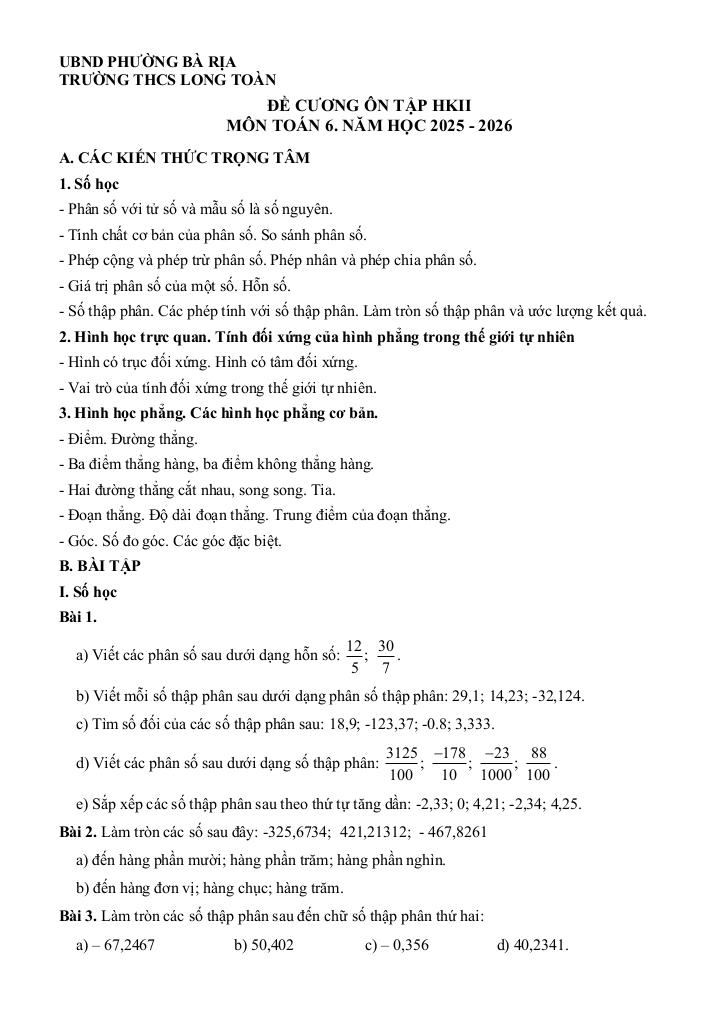 UBND PHƯỜNG BÀ RỊA
TRƯỜNG THCS LONG TOÀN

ĐỀ CƯƠNG ÔN TẬP HKII
MÔN TOÁN 6. NĂM HỌC 2025 - 2026

A. CÁC KIẾN THỨC TRỌNG TÂM

1. Số học

- Phân số với tử số và mẫu số là số nguyên.
- Tính chất cơ bản của phân số. So sánh phân số.
- Phép cộng và phép trừ phân số. Phép nhân và phép chia phân số.
- Giá trị phân số của một số. Hỗn số.
- Số thập phân. Các phép tính với số thập phân. Làm tròn số thập phân và ước lượng kết quả.

2. Hình học trực quan. Tính đối xứng của hình phẳng trong thế giới tự nhiên

- Hình có trục đối xứng. Hình có tâm đối xứng.
- Vai trò của tính đối xứng trong thế giới tự nhiên.

3. Hình học phẳng. Các hình học phẳng cơ bản.

- Điểm. Đường thẳng.
- Ba điểm thẳng hàng, ba điểm không thẳng hàng.
- Hai đường thẳng cắt nhau, song song. Tia.
- Đoạn thẳng. Độ dài đoạn thẳng. Trung điểm của đoạn thẳng.
- Góc. Số đo góc. Các góc đặc biệt.

B. BÀI TẬP

I. Số học

Bài 1.

a) Viết các phân số sau dưới dạng hỗn số: $\frac{12}{5}$; $\frac{30}{7}$.

b) Viết mỗi số thập phân sau dưới dạng phân số thập phân: 29,1; 14,23; -32,124.

c) Tìm số đối của các số thập phân sau: 18,9; -123,37; -0.8; 3,333.

d) Viết các phân số sau dưới dạng số thập phân: $\frac{3125}{100}$; $\frac{-178}{10}$; $\frac{-23}{1000}$; $\frac{88}{100}$.

e) Sắp xếp các số thập phân sau theo thứ tự tăng dần: -2,33; 0; 4,21; -2,34; 4,25.

Bài 2. Làm tròn các số sau đây: -325,6734; 421,21312; - 467,8261

a) đến hàng phần mười; hàng phần trăm; hàng phần nghìn.

b) đến hàng đơn vị; hàng chục; hàng trăm.

Bài 3. Làm tròn các số thập phân sau đến chữ số thập phân thứ hai:

a) – 67,2467 b) 50,402 c) – 0,356 d) 40,2341.